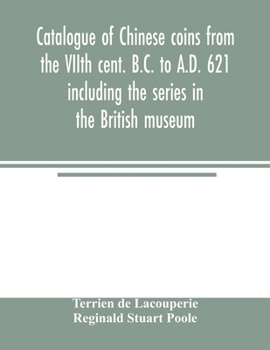 Catalogue of Chinese coins from the VIIth cent. B.C. to A.D. 621 including the series in the British museum

Terrien de Lacouperie
Reginald Stuart Poole